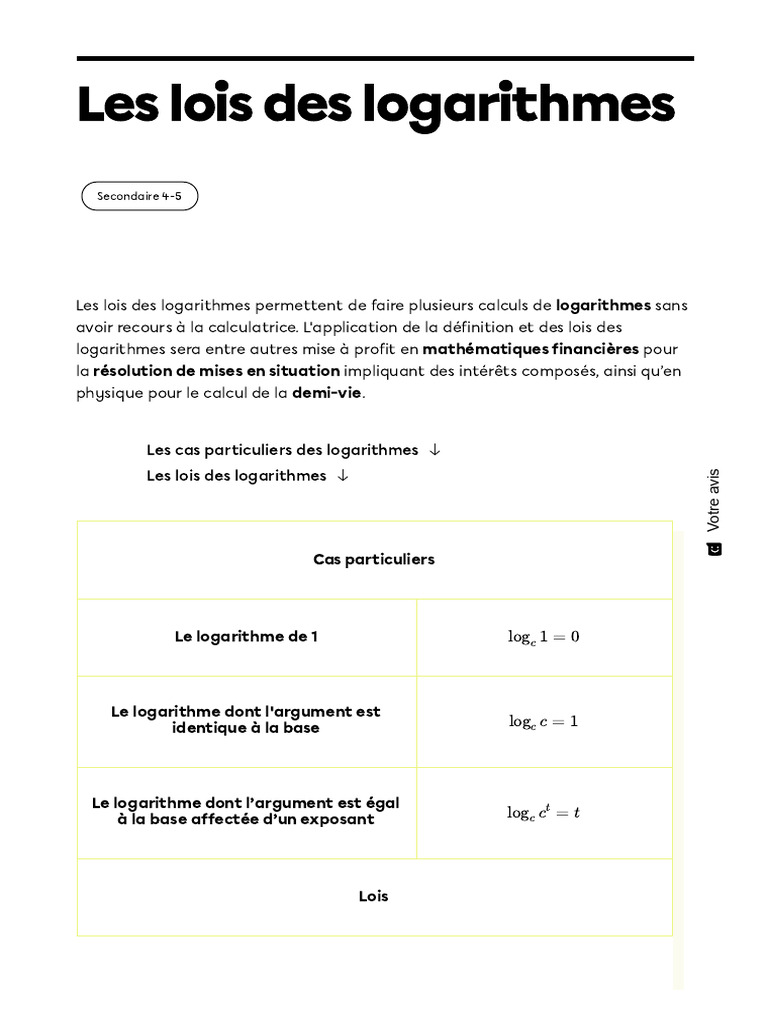 Les lois des logarithmes

Secondaire 4-5

Les lois des logarithmes permettent de faire plusieurs calculs de logarithmes sans avoir recours à la calculatrice. L'application de la définition et des lois des logarithmes sera entre autres mise à profit en mathématiques financières pour la résolution de mises en situation impliquant des intérêts composés, ainsi qu'en physique pour le calcul de la demi-vie.

Les cas particuliers des logarithmes ↓
Les lois des logarithmes ↓

Votre avis

| Cas particuliers | |
|---|---|
| Le logarithme de 1 | $\log_c 1 = 0$ |
| Le logarithme dont l'argument est identique à la base | $\log_c c = 1$ |
| Le logarithme dont l'argument est égal à la base affectée d'un exposant | $\log_c c^t = t$ |
| Lois | |